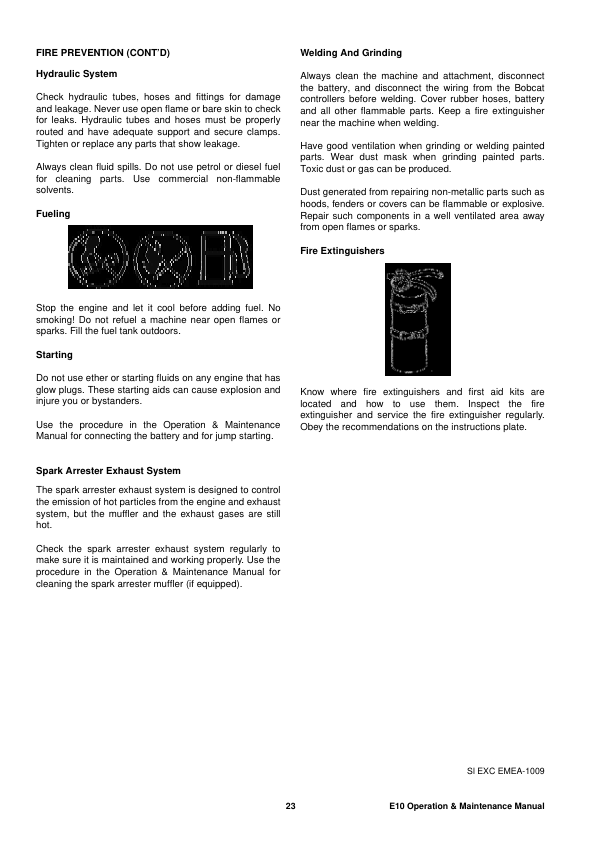 FIRE PREVENTION (CONT'D)

Hydraulic System

Check hydraulic tubes, hoses and fittings for damage and leakage. Never use open flame or bare skin to check for leaks. Hydraulic tubes and hoses must be properly routed and have adequate support and secure clamps. Tighten or replace any parts that show leakage.

Always clean fluid spills. Do not use petrol or diesel fuel for cleaning parts. Use commercial non-flammable solvents.

Fueling

Stop the engine and let it cool before adding fuel. No smoking! Do not refuel a machine near open flames or sparks. Fill the fuel tank outdoors.

Starting

Do not use ether or starting fluids on any engine that has glow plugs. These starting aids can cause explosion and injure you or bystanders.

Use the procedure in the Operation & Maintenance Manual for connecting the battery and for jump starting.

Spark Arrester Exhaust System

The spark arrester exhaust system is designed to control the emission of hot particles from the engine and exhaust system, but the muffler and the exhaust gases are still hot.

Check the spark arrester exhaust system regularly to make sure it is maintained and working properly. Use the procedure in the Operation & Maintenance Manual for cleaning the spark arrester muffler (if equipped).

Welding And Grinding

Always clean the machine and attachment, disconnect the battery, and disconnect the wiring from the Bobcat controllers before welding. Cover rubber hoses, battery and all other flammable parts. Keep a fire extinguisher near the machine when welding.

Have good ventilation when grinding or welding painted parts. Wear dust mask when grinding painted parts. Toxic dust or gas can be produced.

Dust generated from repairing non-metallic parts such as hoods, fenders or covers can be flammable or explosive. Repair such components in a well ventilated area away from open flames or sparks.

Fire Extinguishers

Know where fire extinguishers and first aid kits are located and how to use them. Inspect the fire extinguisher and service the fire extinguisher regularly. Obey the recommendations on the instructions plate.

SI EXC EMEA-1009

23

E10 Operation & Maintenance Manual